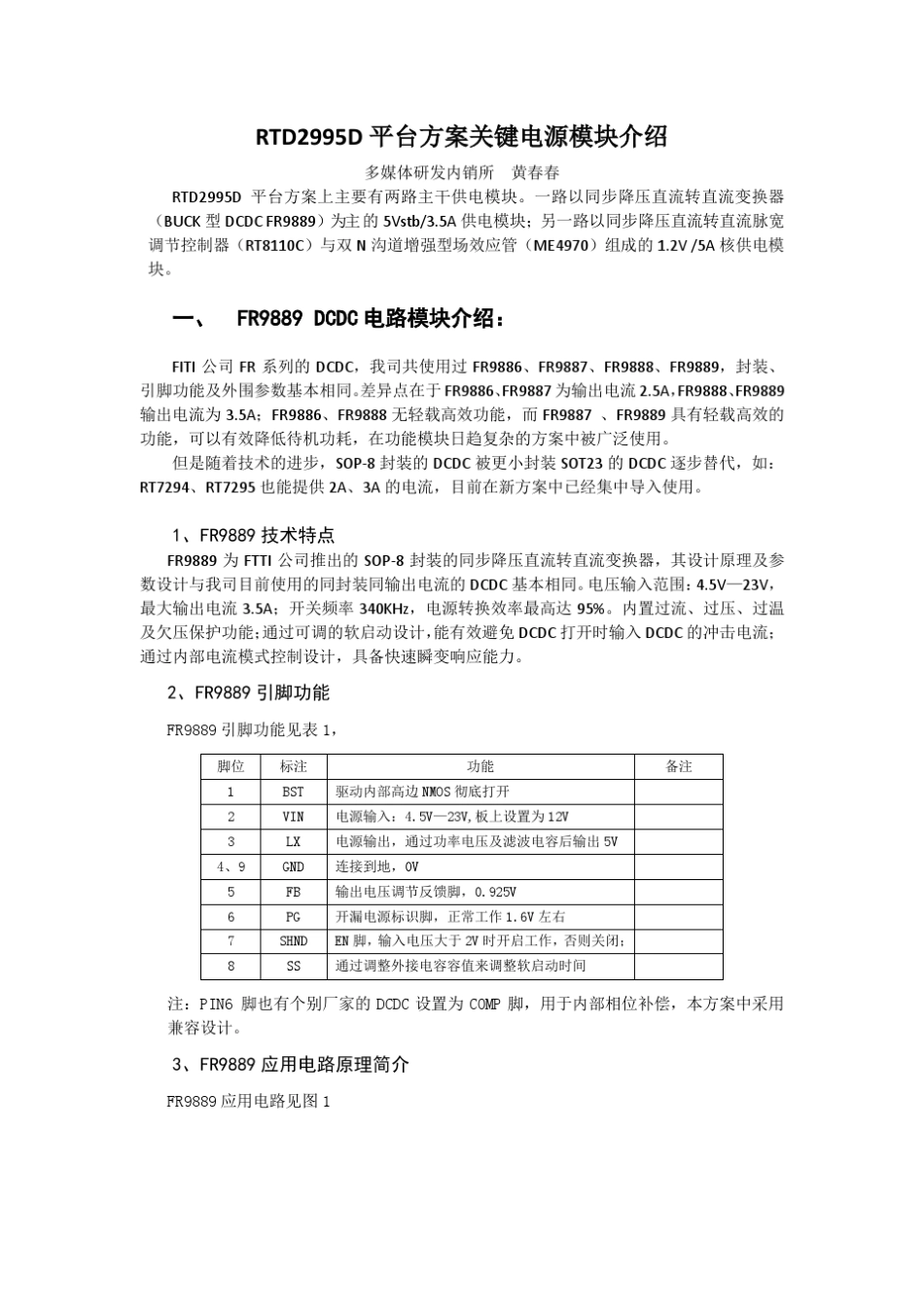 RTD2995D 平台方案关键电源模块介绍

多媒体研发内销所　黄春春

RTD2995D 平台方案上主要有两路主干供电模块。一路以同步降压直流转直流变换器（BUCK 型 DCDC FR9889）为主的 5Vstb/3.5A 供电模块；另一路以同步降压直流转直流脉宽调节控制器（RT8110C）与双 N 沟道增强型场效应管（ME4970）组成的 1.2V /5A 核供电模块。

一、　FR9889 DCDC 电路模块介绍：

FITI 公司 FR 系列的 DCDC，我司共使用过 FR9886、FR9887、FR9888、FR9889，封装、引脚功能及外围参数基本相同。差异点在于 FR9886、FR9887 为输出电流 2.5A，FR9888、FR9889 输出电流为 3.5A；FR9886、FR9888 无轻载高效功能，而 FR9887 、FR9889 具有轻载高效的功能，可以有效降低待机功耗，在功能模块日趋复杂的方案中被广泛使用。

但是随着技术的进步，SOP-8 封装的 DCDC 被更小封装 SOT23 的 DCDC 逐步替代，如：RT7294、RT7295 也能提供 2A、3A 的电流，目前在新方案中已经集中导入使用。

1、FR9889 技术特点

FR9889 为 FTTI 公司推出的 SOP-8 封装的同步降压直流转直流变换器，其设计原理及参数设计与我司目前使用的同封装同输出电流的 DCDC 基本相同。电压输入范围：4.5V—23V，最大输出电流 3.5A；开关频率 340KHz，电源转换效率最高达 95%。内置过流、过压、过温及欠压保护功能；通过可调的软启动设计，能有效避免 DCDC 打开时输入 DCDC 的冲击电流；通过内部电流模式控制设计，具备快速瞬变响应能力。

2、FR9889 引脚功能

FR9889 引脚功能见表 1，

| 脚位 | 标注 | 功能 | 备注 |
|---|---|---|---|
| 1 | BST | 驱动内部高边 NMOS 彻底打开 | |
| 2 | VIN | 电源输入：4.5V—23V,板上设置为 12V | |
| 3 | LX | 电源输出，通过功率电压及滤波电容后输出 5V | |
| 4、9 | GND | 连接到地，0V | |
| 5 | FB | 输出电压调节反馈脚，0.925V | |
| 6 | PG | 开漏电源标识脚，正常工作 1.6V 左右 | |
| 7 | SHND | EN 脚，输入电压大于 2V 时开启工作，否则关闭； | |
| 8 | SS | 通过调整外接电容容值来调整软启动时间 | |

注：PIN6 脚也有个别厂家的 DCDC 设置为 COMP 脚，用于内部相位补偿，本方案中采用兼容设计。

3、FR9889 应用电路原理简介

FR9889 应用电路见图 1